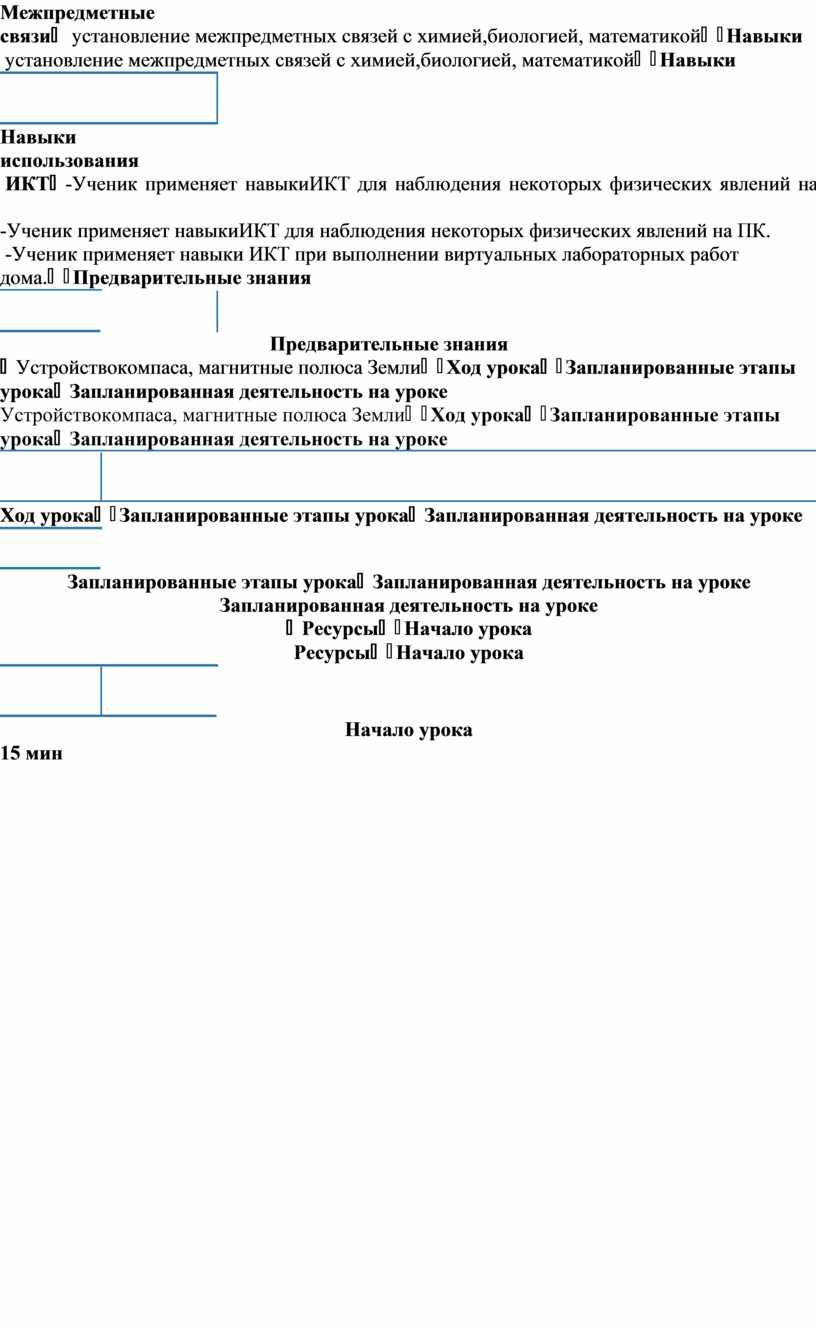 Межпредметные
связи  установление межпредметных связей с химией,биологией, математикой  Навыки
установление межпредметных связей с химией,биологией, математикой  Навыки

Навыки
использования
ИКТ -Ученик применяет навыкиИКТ для наблюдения некоторых физических явлений на

-Ученик применяет навыкиИКТ для наблюдения некоторых физических явлений на ПК.
-Ученик применяет навыки ИКТ при выполнении виртуальных лабораторных работ дома.  Предварительные знания

Предварительные знания
 Устройствокомпаса, магнитные полюса Земли  Ход урока  Запланированные этапы урока  Запланированная деятельность на уроке
Устройствокомпаса, магнитные полюса Земли  Ход урока  Запланированные этапы урока  Запланированная деятельность на уроке

Ход урока  Запланированные этапы урока  Запланированная деятельность на уроке

Запланированные этапы урока  Запланированная деятельность на уроке
Запланированная деятельность на уроке
 Ресурсы  Начало урока
Ресурсы  Начало урока

Начало урока
15 мин